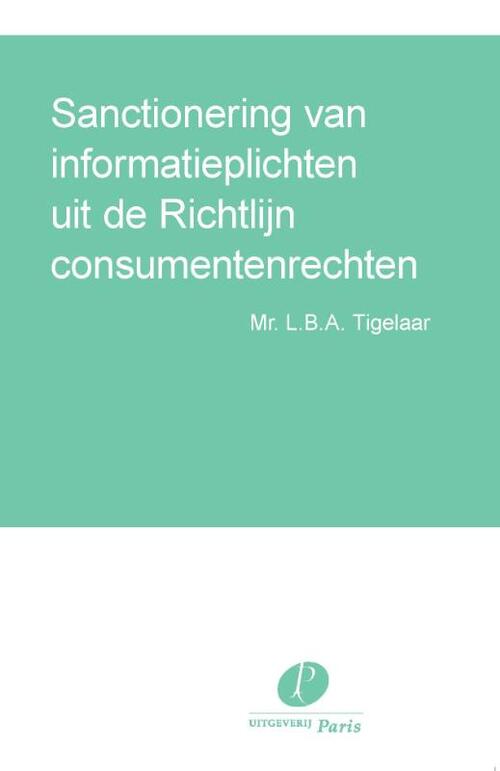 Sanctionering van informatieplichten uit de Richtlijn consumentenrechten

Mr. L.B.A. Tigelaar

P

UITGEVERIJ Paris